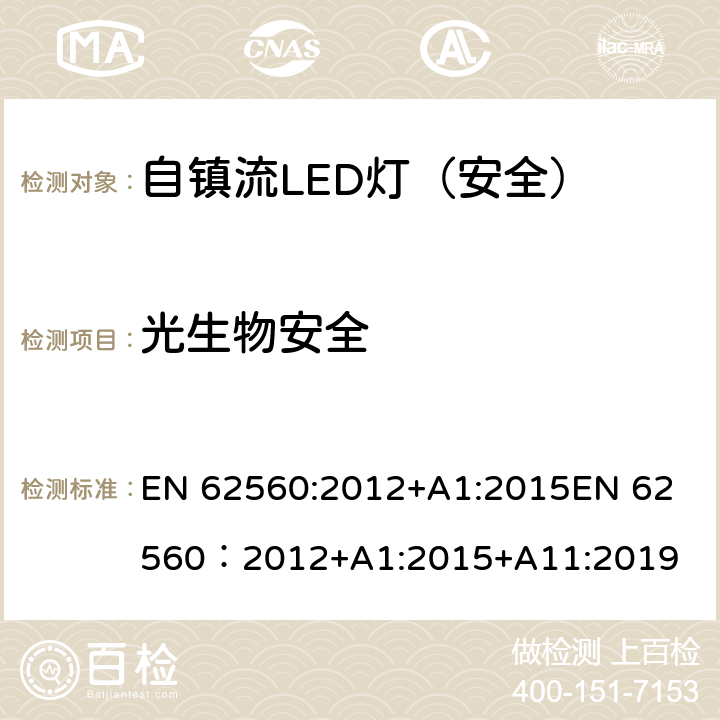 MA CNAS ilac-MRA

检测对象： 自镇流LED灯（安全）

检测项目： 光生物安全

检测标准： EN 62560:2012+A1:2015EN 62560：2012+A1:2015+A11:2019

百检 Baijiantest.com

做检测 上百检
400-151-7153